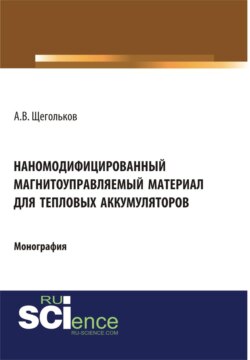 А.В. Щегольков

НАНОМОДИФИЦИРОВАННЫЙ МАГНИТОУПРАВЛЯЕМЫЙ МАТЕРИАЛ ДЛЯ ТЕПЛОВЫХ АККУМУЛЯТОРОВ

Монография

RU
SCIence
RU-SCIENCE.COM